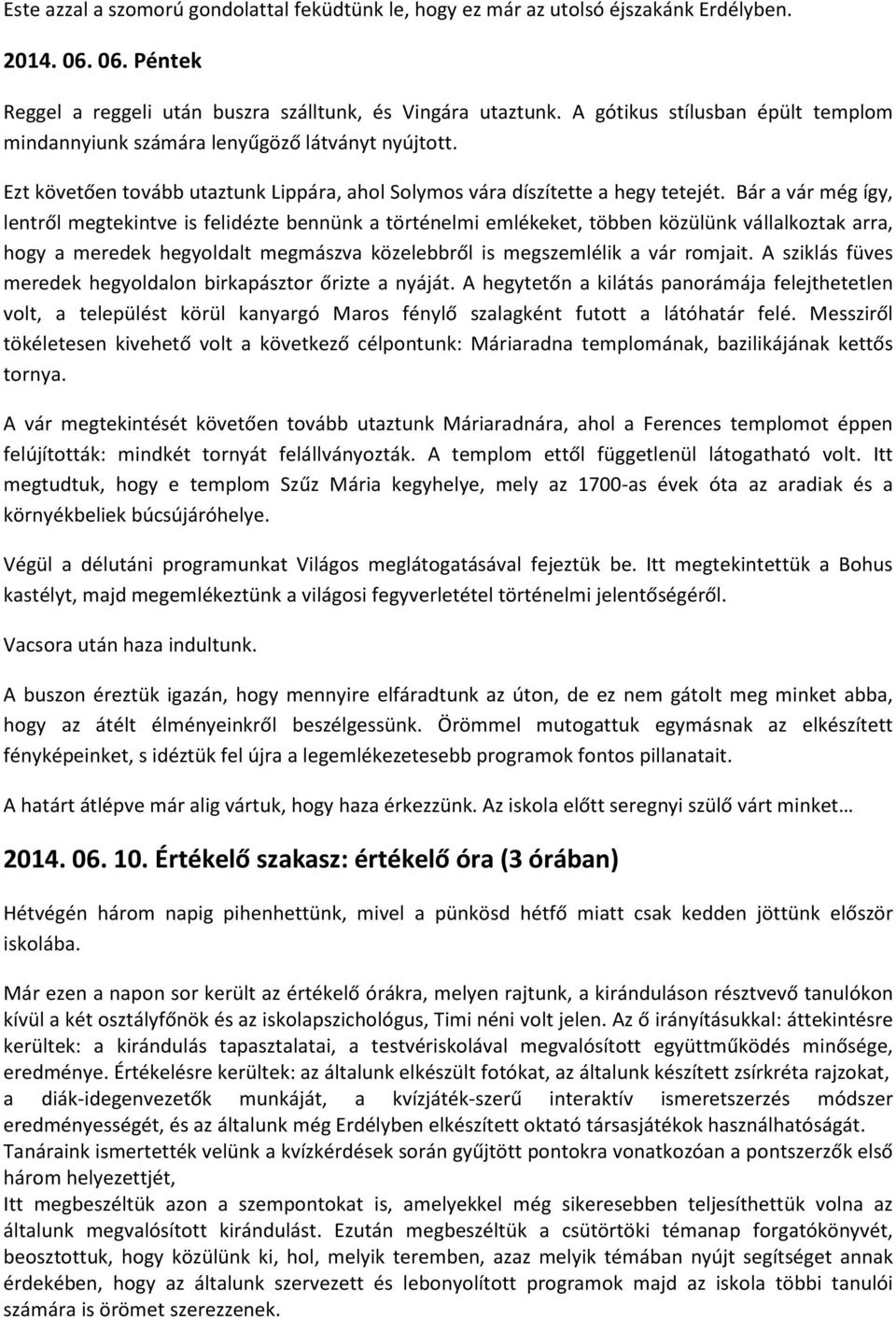 Este azzal a szomorú gondolattal feküdtünk le, hogy ez már az utolsó éjszakánk Erdélyben.

2014. 06. 06. Péntek

Reggel a reggeli után buszra szálltunk, és Vingára utaztunk. A gótikus stílusban épült templom mindannyiunk számára lenyűgöző látványt nyújtott.

Ezt követően tovább utaztunk Lippára, ahol Solymos vára díszítette a hegy tetejét. Bár a vár még így, lentről megtekintve is felidézte bennünk a történelmi emlékeket, többen közülünk vállalkoztak arra, hogy a meredek hegyoldalt megmászva közelebbről is megszemlélik a vár romjait. A sziklás füves meredek hegyoldalon birkapásztor őrizte a nyáját. A hegytetőn a kilátás panorámája felejthetetlen volt, a települést körül kanyargó Maros fénylő szalagként futott a látóhatár felé. Messziről tökéletesen kivehető volt a következő célpontunk: Máriaradna templomának, bazilikájának kettős tornya.

A vár megtekintését követően tovább utaztunk Máriaradnára, ahol a Ferences templomot éppen felújították: mindkét tornyát felállványozták. A templom ettől függetlenül látogatható volt. Itt megtudtuk, hogy e templom Szűz Mária kegyhelye, mely az 1700-as évek óta az aradiak és a környékbeliek búcsújáróhelye.

Végül a délutáni programunkat Világos meglátogatásával fejeztük be. Itt megtekintettük a Bohus kastélyt, majd megemlékeztünk a világosi fegyverletétel történelmi jelentőségéről.

Vacsora után haza indultunk.

A buszon éreztük igazán, hogy mennyire elfáradtunk az úton, de ez nem gátolt meg minket abba, hogy az átélt élményeinkről beszélgessünk. Örömmel mutogattuk egymásnak az elkészített fényképeinket, s idéztük fel újra a legemlékezetesebb programok fontos pillanatait.

A határt átlépve már alig vártuk, hogy haza érkezzünk. Az iskola előtt seregnyi szülő várt minket…

2014. 06. 10. Értékelő szakasz: értékelő óra (3 órában)

Hétvégén három napig pihenhettünk, mivel a pünkösd hétfő miatt csak kedden jöttünk először iskolába.

Már ezen a napon sor került az értékelő órákra, melyen rajtunk, a kiránduláson résztvevő tanulókon kívül a két osztályfőnök és az iskolapszichológus, Timi néni volt jelen. Az ő irányításukkal: áttekintésre kerültek: a kirándulás tapasztalatai, a testvériskolával megvalósított együttműködés minősége, eredménye. Értékelésre kerültek: az általunk elkészült fotókat, az általunk készített zsírkréta rajzokat, a diák-idegenvezetők munkáját, a kvízjáték-szerű interaktív ismeretszerzés módszer eredményességét, és az általunk még Erdélyben elkészített oktató társasjátékok használhatóságát.
Tanáraink ismertették velünk a kvízkérdések során gyűjtött pontokra vonatkozóan a pontszerzők első három helyezettjét,
Itt megbeszéltük azon a szempontokat is, amelyekkel még sikeresebben teljesíthettük volna az általunk megvalósított kirándulást. Ezután megbeszéltük a csütörtöki témanap forgatókönyvét, beosztottuk, hogy közülünk ki, hol, melyik teremben, azaz melyik témában nyújt segítséget annak érdekében, hogy az általunk szervezett és lebonyolított programok majd az iskola többi tanulói számára is örömet szerezzenek.